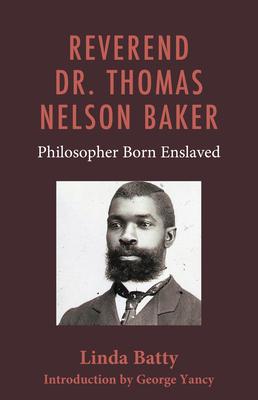 REVEREND DR. THOMAS NELSON BAKER

Philosopher Born Enslaved

Linda Batty

Introduction by George Yancy